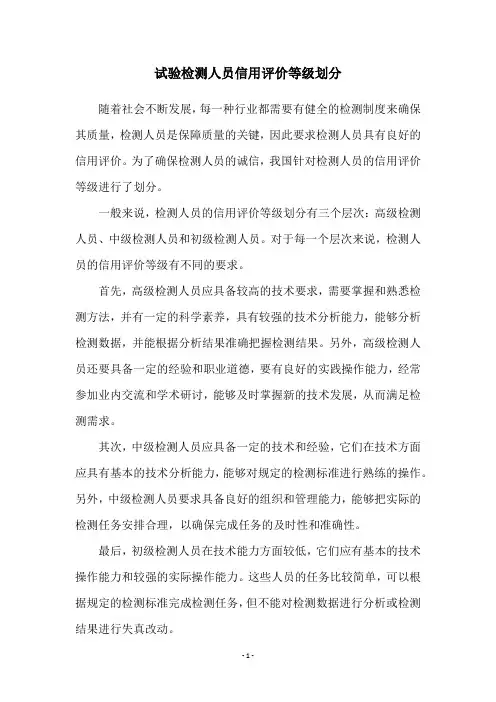 试验检测人员信用评价等级划分

随着社会不断发展，每一种行业都需要有健全的检测制度来确保其质量，检测人员是保障质量的关键，因此要求检测人员具有良好的信用评价。为了确保检测人员的诚信，我国针对检测人员的信用评价等级进行了划分。

一般来说，检测人员的信用评价等级划分有三个层次：高级检测人员、中级检测人员和初级检测人员。对于每一个层次来说，检测人员的信用评价等级有不同的要求。

首先，高级检测人员应具备较高的技术要求，需要掌握和熟悉检测方法，并有一定的科学素养，具有较强的技术分析能力，能够分析检测数据，并能根据分析结果准确把握检测结果。另外，高级检测人员还要具备一定的经验和职业道德，要有良好的实践操作能力，经常参加业内交流和学术研讨，能够及时掌握新的技术发展，从而满足检测需求。

其次，中级检测人员应具备一定的技术和经验，它们在技术方面应具有基本的技术分析能力，能够对规定的检测标准进行熟练的操作。另外，中级检测人员要求具备良好的组织和管理能力，能够把实际的检测任务安排合理，以确保完成任务的及时性和准确性。

最后，初级检测人员在技术能力方面较低，它们应有基本的技术操作能力和较强的实际操作能力。这些人员的任务比较简单，可以根据规定的检测标准完成检测任务，但不能对检测数据进行分析或检测结果进行失真改动。

- 1 -